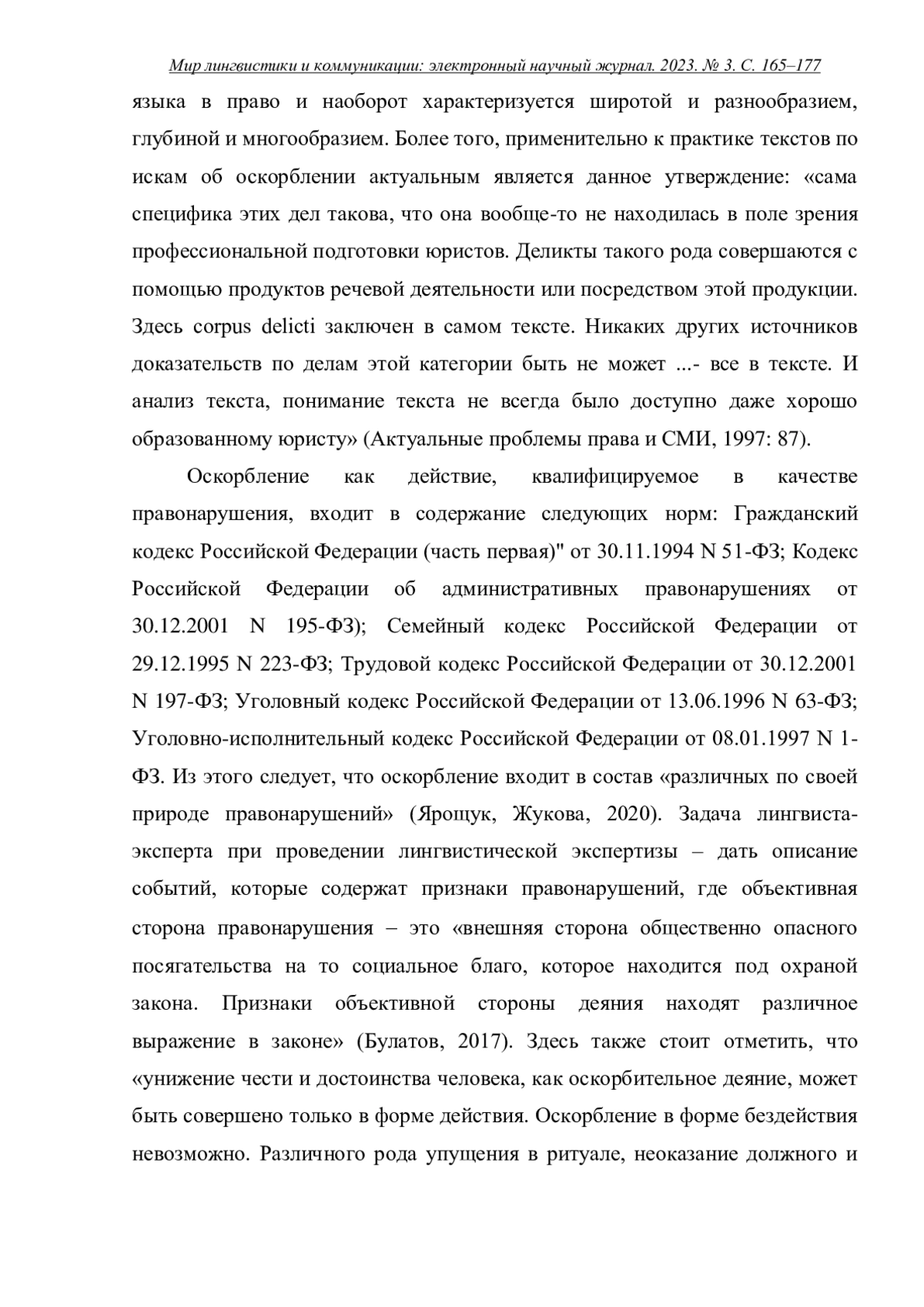 Мир лингвистики и коммуникации: электронный научный журнал. 2023. № 3. С. 165–177

языка в право и наоборот характеризуется широтой и разнообразием, глубиной и многообразием. Более того, применительно к практике текстов по искам об оскорблении актуальным является данное утверждение: «сама специфика этих дел такова, что она вообще-то не находилась в поле зрения профессиональной подготовки юристов. Деликты такого рода совершаются с помощью продуктов речевой деятельности или посредством этой продукции. Здесь corpus delicti заключен в самом тексте. Никаких других источников доказательств по делам этой категории быть не может ...- все в тексте. И анализ текста, понимание текста не всегда было доступно даже хорошо образованному юристу» (Актуальные проблемы права и СМИ, 1997: 87).

Оскорбление как действие, квалифицируемое в качестве правонарушения, входит в содержание следующих норм: Гражданский кодекс Российской Федерации (часть первая)" от 30.11.1994 N 51-ФЗ; Кодекс Российской Федерации об административных правонарушениях от 30.12.2001 N 195-ФЗ); Семейный кодекс Российской Федерации от 29.12.1995 N 223-ФЗ; Трудовой кодекс Российской Федерации от 30.12.2001 N 197-ФЗ; Уголовный кодекс Российской Федерации от 13.06.1996 N 63-ФЗ; Уголовно-исполнительный кодекс Российской Федерации от 08.01.1997 N 1-ФЗ. Из этого следует, что оскорбление входит в состав «различных по своей природе правонарушений» (Ярощук, Жукова, 2020). Задача лингвиста-эксперта при проведении лингвистической экспертизы – дать описание событий, которые содержат признаки правонарушений, где объективная сторона правонарушения – это «внешняя сторона общественно опасного посягательства на то социальное благо, которое находится под охраной закона. Признаки объективной стороны деяния находят различное выражение в законе» (Булатов, 2017). Здесь также стоит отметить, что «унижение чести и достоинства человека, как оскорбительное деяние, может быть совершено только в форме действия. Оскорбление в форме бездействия невозможно. Различного рода упущения в ритуале, неоказание должного и